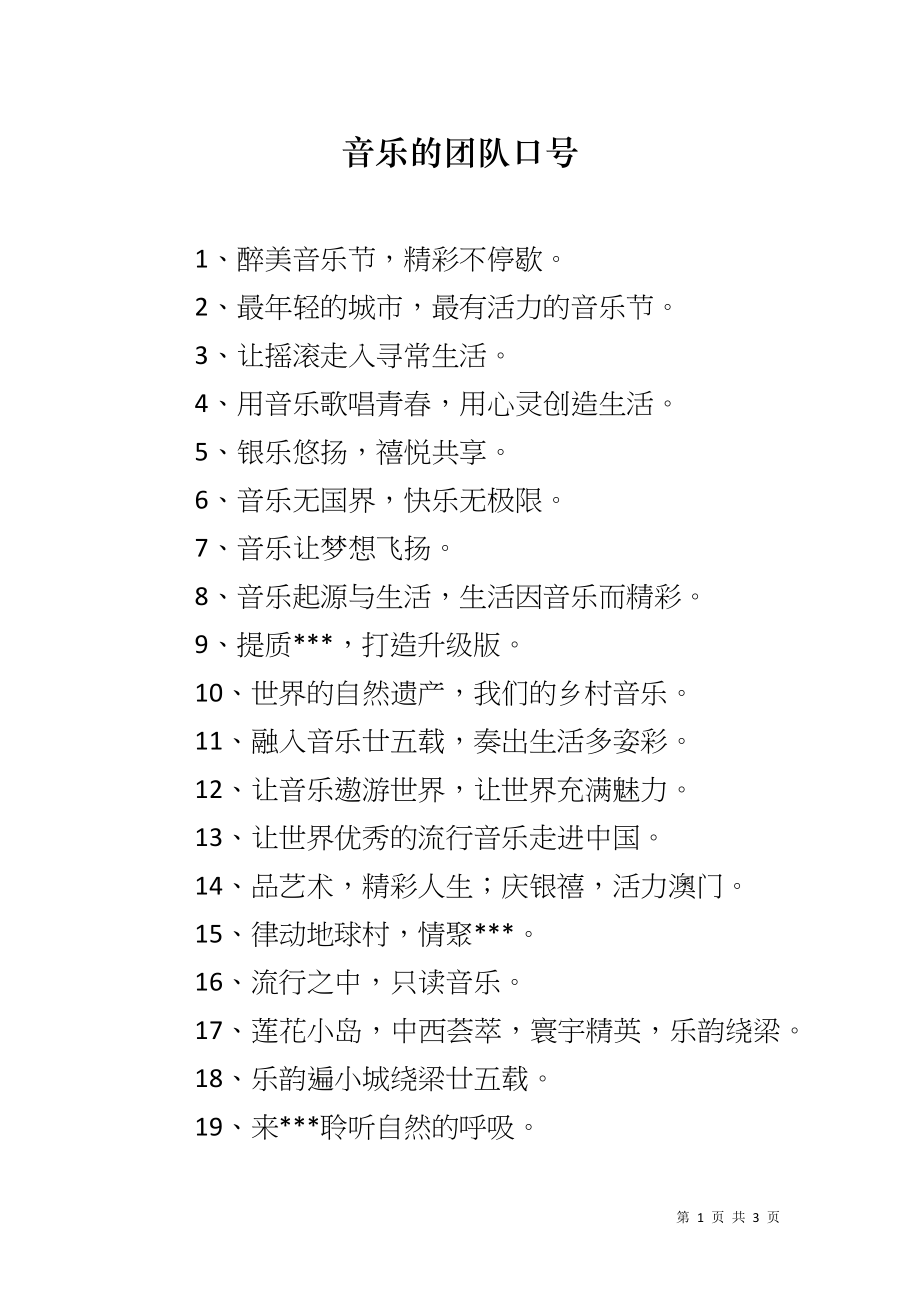 音乐的团队口号

1、醉美音乐节，精彩不停歇。

2、最年轻的城市，最有活力的音乐节。

3、让摇滚走入寻常生活。

4、用音乐歌唱青春，用心灵创造生活。

5、银乐悠扬，禧悦共享。

6、音乐无国界，快乐无极限。

7、音乐让梦想飞扬。

8、音乐起源与生活，生活因音乐而精彩。

9、提质***，打造升级版。

10、世界的自然遗产，我们的乡村音乐。

11、融入音乐廿五载，奏出生活多姿彩。

12、让音乐遨游世界，让世界充满魅力。

13、让世界优秀的流行音乐走进中国。

14、品艺术，精彩人生；庆银禧，活力澳门。

15、律动地球村，情聚***。

16、流行之中，只读音乐。

17、莲花小岛，中西荟萃，寰宇精英，乐韵绕梁。

18、乐韵遍小城绕梁廿五载。

19、来***聆听自然的呼吸。

第 1 页 共 3 页